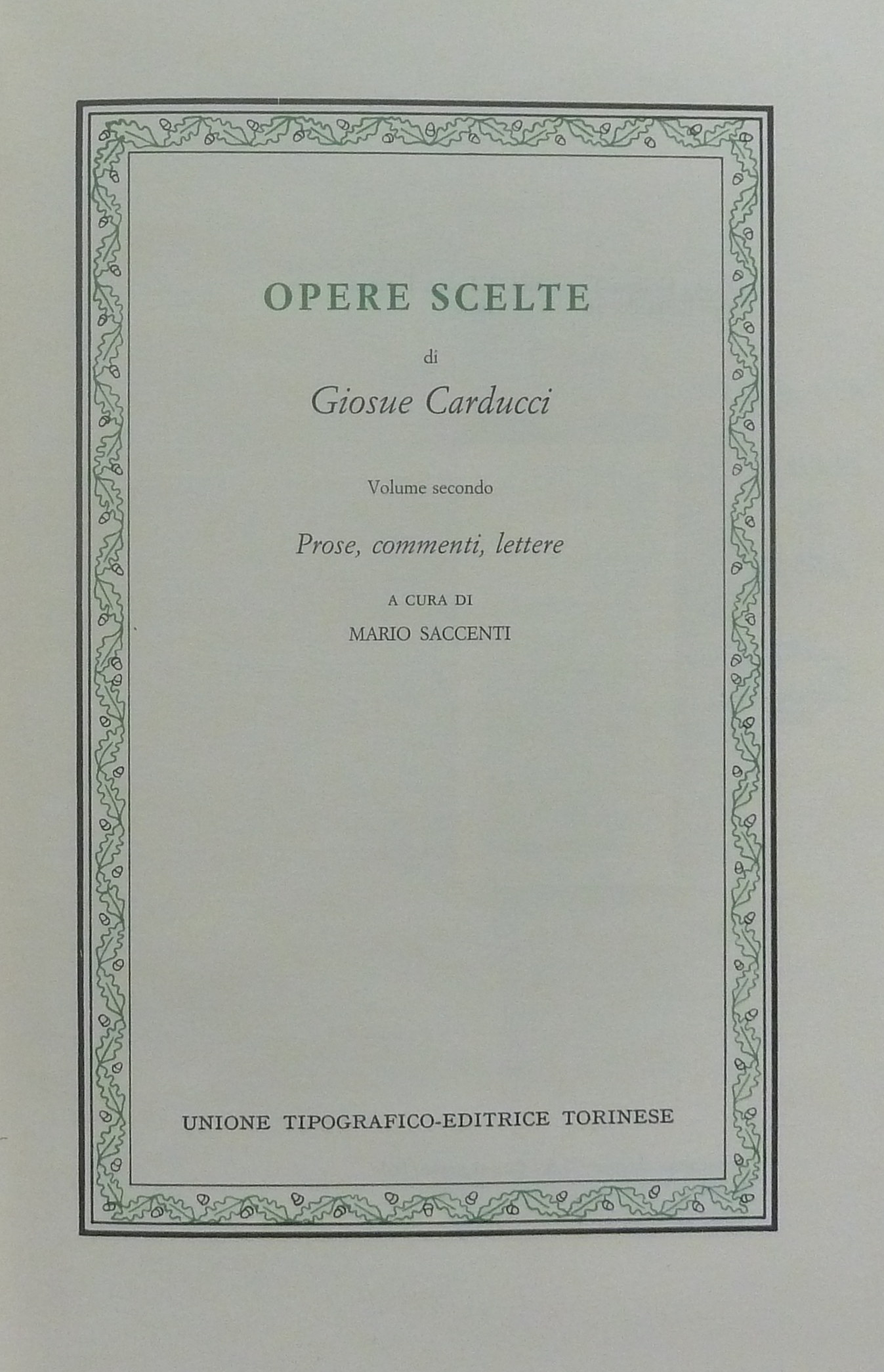 OPERE SCELTE

di

Giosue Carducci

Volume secondo

Prose, commenti, lettere

A CURA DI

MARIO SACCENTI

UNIONE TIPOGRAFICO-EDITRICE TORINESE